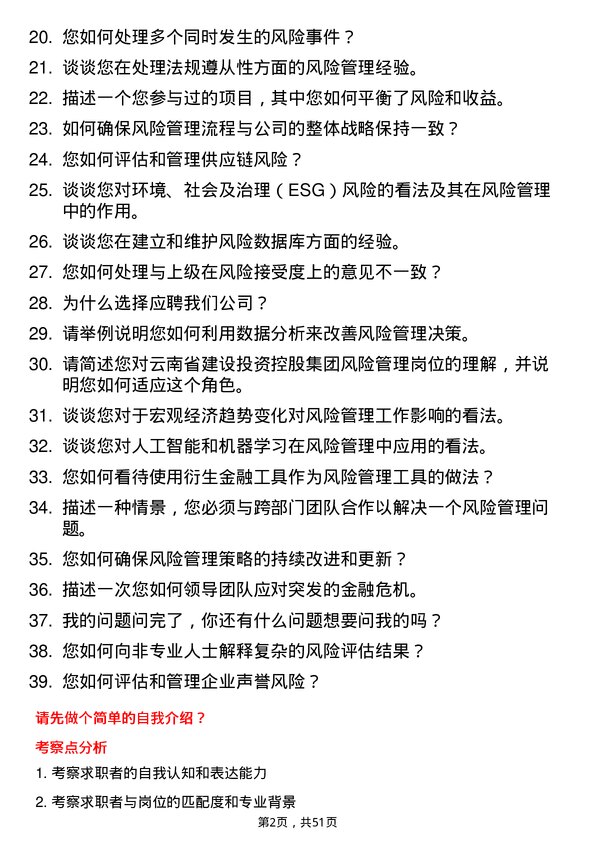 20. 您如何处理多个同时发生的风险事件？

21. 谈谈您在处理法规遵从性方面的风险管理经验。

22. 描述一个您参与过的项目，其中您如何平衡了风险和收益。

23. 如何确保风险管理流程与公司的整体战略保持一致？

24. 您如何评估和管理供应链风险？

25. 谈谈您对环境、社会及治理（ESG）风险的看法及其在风险管理中的作用。

26. 谈谈您在建立和维护风险数据库方面的经验。

27. 您如何处理与上级在风险接受度上的意见不一致？

28. 为什么选择应聘我们公司？

29. 请举例说明您如何利用数据分析来改善风险管理决策。

30. 请简述您对云南省建设投资控股集团风险管理岗位的理解，并说明您如何适应这个角色。

31. 谈谈您对于宏观经济趋势变化对风险管理工作影响的看法。

32. 谈谈您对人工智能和机器学习在风险管理中应用的看法。

33. 您如何看待使用衍生金融工具作为风险管理工具的做法？

34. 描述一种情景，您必须与跨部门团队合作以解决一个风险管理问题。

35. 您如何确保风险管理策略的持续改进和更新？

36. 描述一次您如何领导团队应对突发的金融危机。

37. 我的问题问完了，你还有什么问题想要问我的吗？

38. 您如何向非专业人士解释复杂的风险评估结果？

39. 您如何评估和管理企业声誉风险？

请先做个简单的自我介绍？

考察点分析

1. 考察求职者的自我认知和表达能力

2. 考察求职者与岗位的匹配度和专业背景

第2页，共51页